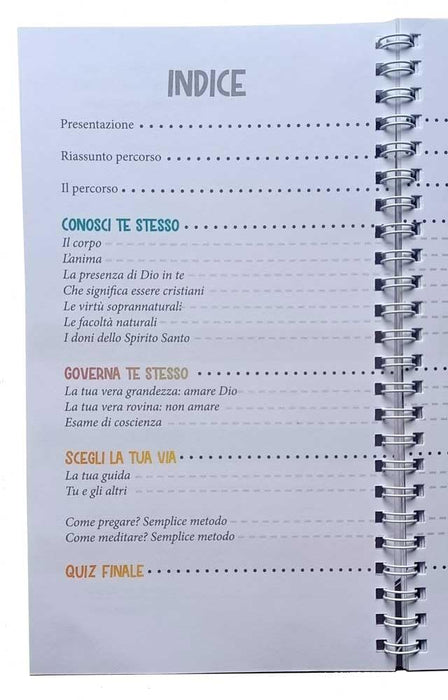 INDICE

Presentazione

Riassunto percorso

Il percorso

CONOSCI TE STESSO
Il corpo
L'anima
La presenza di Dio in te
Che significa essere cristiani
Le virtù soprannaturali
Le facoltà naturali
I doni dello Spirito Santo

GOVERNA TE STESSO
La tua vera grandezza: amare Dio
La tua vera rovina: non amare
Esame di coscienza

SCEGLI LA TUA VIA
La tua guida
Tu e gli altri

Come pregare? Semplice metodo
Come meditare? Semplice metodo

QUIZ FINALE